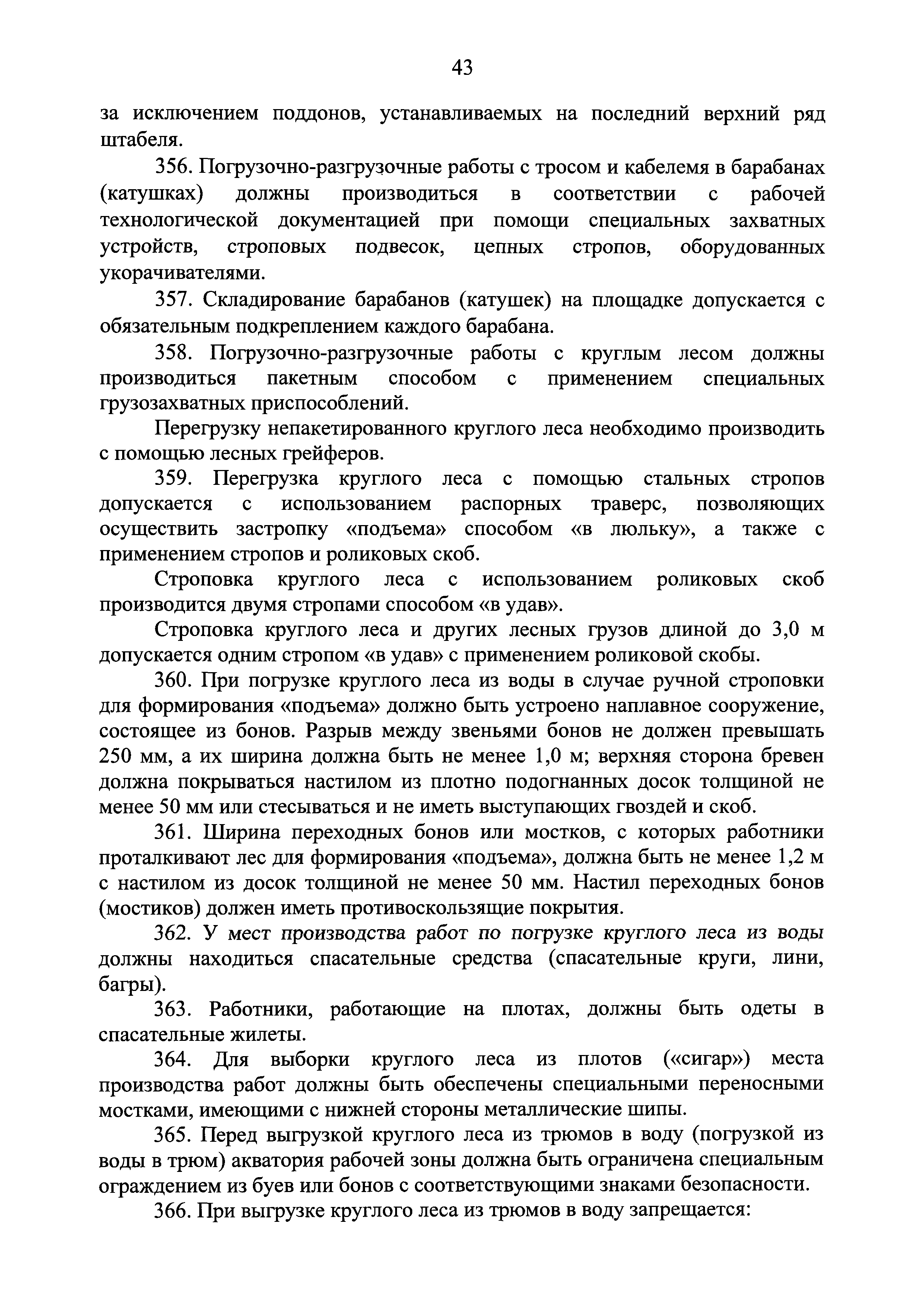 43

за исключением поддонов, устанавливаемых на последний верхний ряд штабеля.

356. Погрузочно-разгрузочные работы с тросом и кабелемя в барабанах (катушках) должны производиться в соответствии с рабочей технологической документацией при помощи специальных захватных устройств, строповых подвесок, цепных стропов, оборудованных укорачивателями.

357. Складирование барабанов (катушек) на площадке допускается с обязательным подкреплением каждого барабана.

358. Погрузочно-разгрузочные работы с круглым лесом должны производиться пакетным способом с применением специальных грузозахватных приспособлений.

Перегрузку непакетированного круглого леса необходимо производить с помощью лесных грейферов.

359. Перегрузка круглого леса с помощью стальных стропов допускается с использованием распорных траверс, позволяющих осуществить застропку «подъема» способом «в люльку», а также с применением стропов и роликовых скоб.

Строповка круглого леса с использованием роликовых скоб производится двумя стропами способом «в удав».

Строповка круглого леса и других лесных грузов длиной до 3,0 м допускается одним стропом «в удав» с применением роликовой скобы.

360. При погрузке круглого леса из воды в случае ручной строповки для формирования «подъема» должно быть устроено наплавное сооружение, состоящее из бонов. Разрыв между звеньями бонов не должен превышать 250 мм, а их ширина должна быть не менее 1,0 м; верхняя сторона бревен должна покрываться настилом из плотно подогнанных досок толщиной не менее 50 мм или стесываться и не иметь выступающих гвоздей и скоб.

361. Ширина переходных бонов или мостков, с которых работники проталкивают лес для формирования «подъема», должна быть не менее 1,2 м с настилом из досок толщиной не менее 50 мм. Настил переходных бонов (мостиков) должен иметь противоскользящие покрытия.

362. У мест производства работ по погрузке круглого леса из воды должны находиться спасательные средства (спасательные круги, лини, багры).

363. Работники, работающие на плотах, должны быть одеты в спасательные жилеты.

364. Для выборки круглого леса из плотов («сигар») места производства работ должны быть обеспечены специальными переносными мостками, имеющими с нижней стороны металлические шипы.

365. Перед выгрузкой круглого леса из трюмов в воду (погрузкой из воды в трюм) акватория рабочей зоны должна быть ограничена специальным ограждением из буев или бонов с соответствующими знаками безопасности.

366. При выгрузке круглого леса из трюмов в воду запрещается: